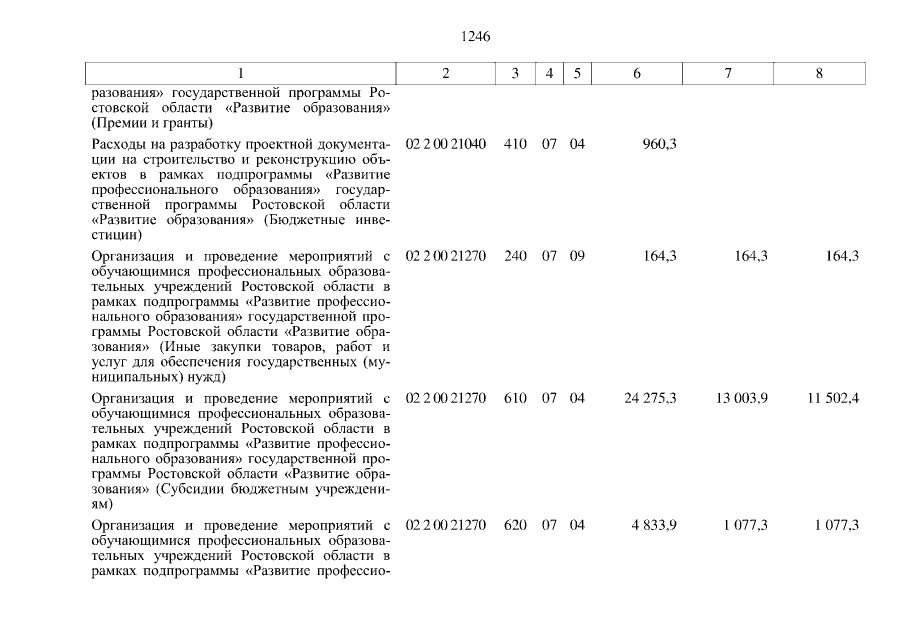 1246

| 1 | 2 | 3 | 4 | 5 | 6 | 7 | 8 |
|---|---|---|---|---|---|---|---|
| разования» государственной программы Ростовской области «Развитие образования» (Премии и гранты) | | | | | | | |
| Расходы на разработку проектной документации на строительство и реконструкцию объектов в рамках подпрограммы «Развитие профессионального образования» государственной программы Ростовской области «Развитие образования» (Бюджетные инвестиции) | 02 2 00 21040 | 410 | 07 | 04 | 960,3 | | |
| Организация и проведение мероприятий с обучающимися профессиональных образовательных учреждений Ростовской области в рамках подпрограммы «Развитие профессионального образования» государственной программы Ростовской области «Развитие образования» (Иные закупки товаров, работ и услуг для обеспечения государственных (муниципальных) нужд) | 02 2 00 21270 | 240 | 07 | 09 | 164,3 | 164,3 | 164,3 |
| Организация и проведение мероприятий с обучающимися профессиональных образовательных учреждений Ростовской области в рамках подпрограммы «Развитие профессионального образования» государственной программы Ростовской области «Развитие образования» (Субсидии бюджетным учреждениям) | 02 2 00 21270 | 610 | 07 | 04 | 24 275,3 | 13 003,9 | 11 502,4 |
| Организация и проведение мероприятий с обучающимися профессиональных образовательных учреждений Ростовской области в рамках подпрограммы «Развитие профессио- | 02 2 00 21270 | 620 | 07 | 04 | 4 833,9 | 1 077,3 | 1 077,3 |